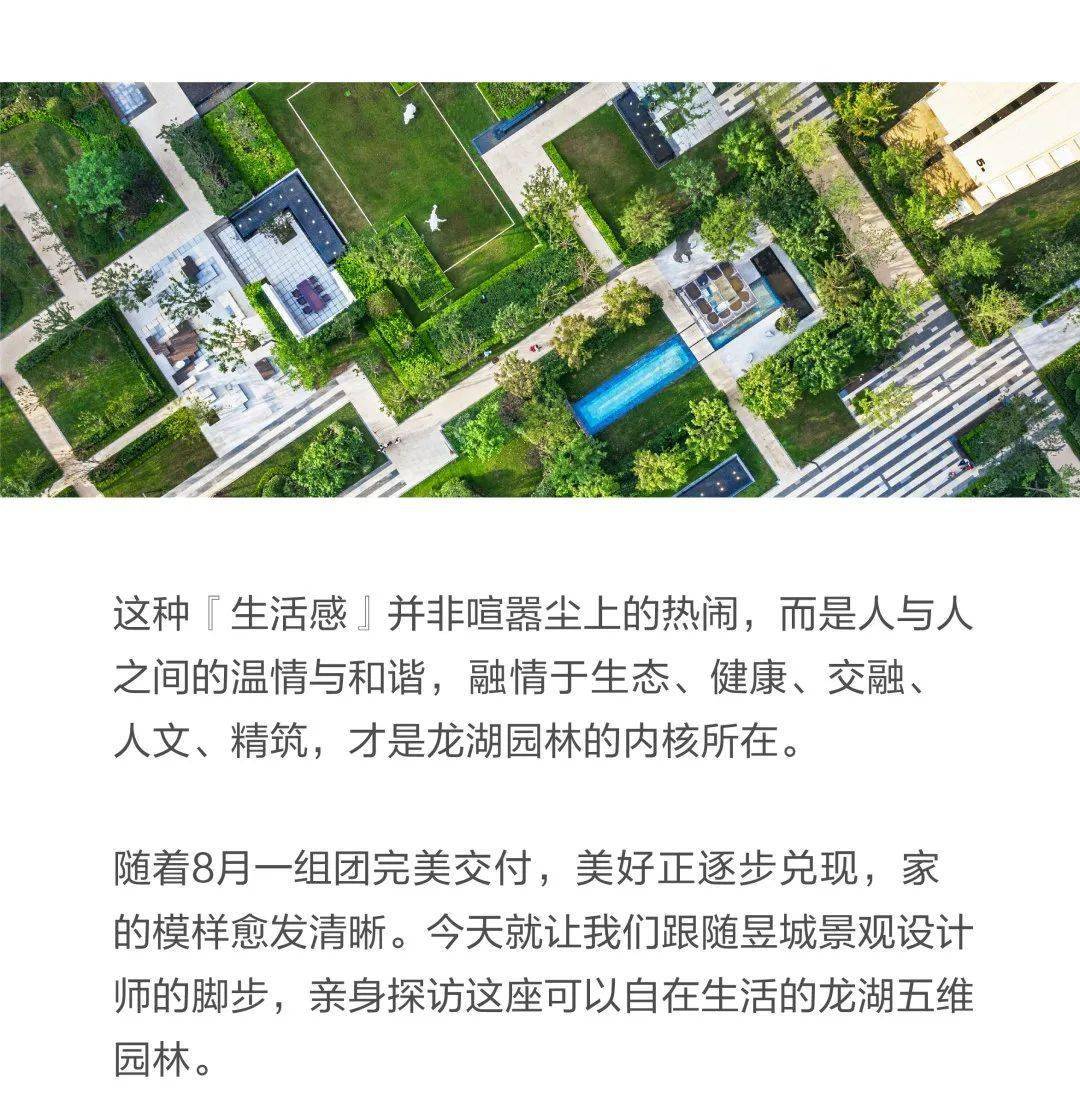 这种『生活感』并非喧嚣尘上的热闹，而是人与人之间的温情与和谐，融情于生态、健康、交融、人文、精筑，才是龙湖园林的内核所在。

随着8月一组团完美交付，美好正逐步兑现，家的模样愈发清晰。今天就让我们跟随昱城景观设计师的脚步，亲身探访这座可以自在生活的龙湖五维园林。